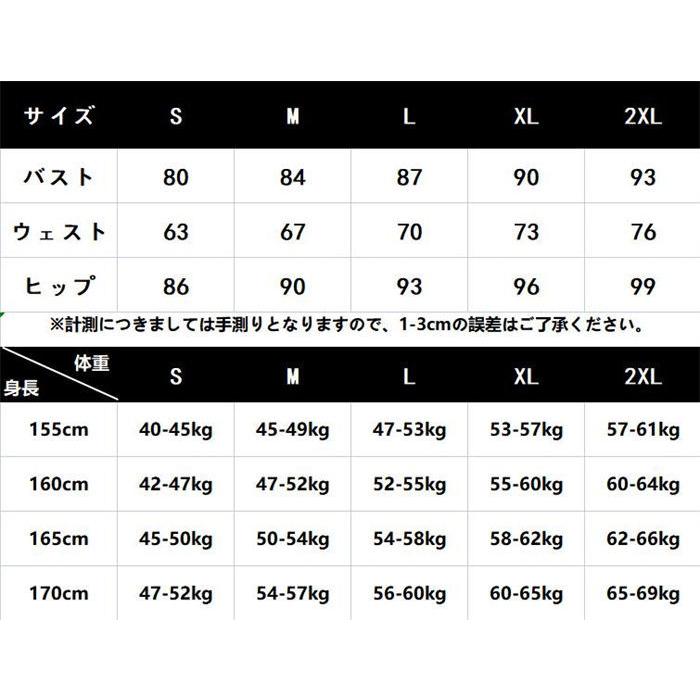 | サイズ | S | M | L | XL | 2XL |
|---|---|---|---|---|---|
| バスト | 80 | 84 | 87 | 90 | 93 |
| ウェスト | 63 | 67 | 70 | 73 | 76 |
| ヒップ | 86 | 90 | 93 | 96 | 99 |

※計測につきましては手測りとなりますので、1-3cmの誤差はご了承ください。

| 体重 身長 | S | M | L | XL | 2XL |
|---|---|---|---|---|---|
| 155cm | 40-45kg | 45-49kg | 47-53kg | 53-57kg | 57-61kg |
| 160cm | 42-47kg | 47-52kg | 52-55kg | 55-60kg | 60-64kg |
| 165cm | 45-50kg | 50-54kg | 54-58kg | 58-62kg | 62-66kg |
| 170cm | 47-52kg | 54-57kg | 56-60kg | 60-65kg | 65-69kg |